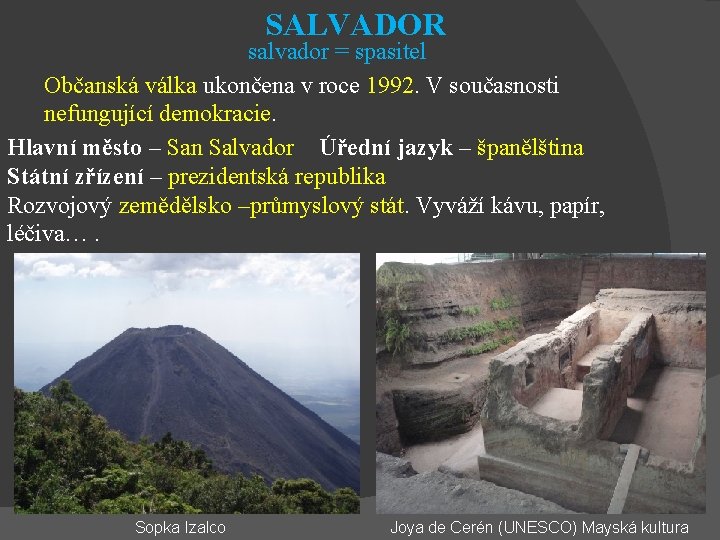 SALVADOR
salvador = spasitel

Občanská válka ukončena v roce 1992. V současnosti nefungující demokracie.

Hlavní město – San Salvador Úřední jazyk – španělština
Státní zřízení – prezidentská republika
Rozvojový zemědělsko –průmyslový stát. Vyváží kávu, papír, léčiva… .

Sopka Izalco

Joya de Cerén (UNESCO) Mayská kultura